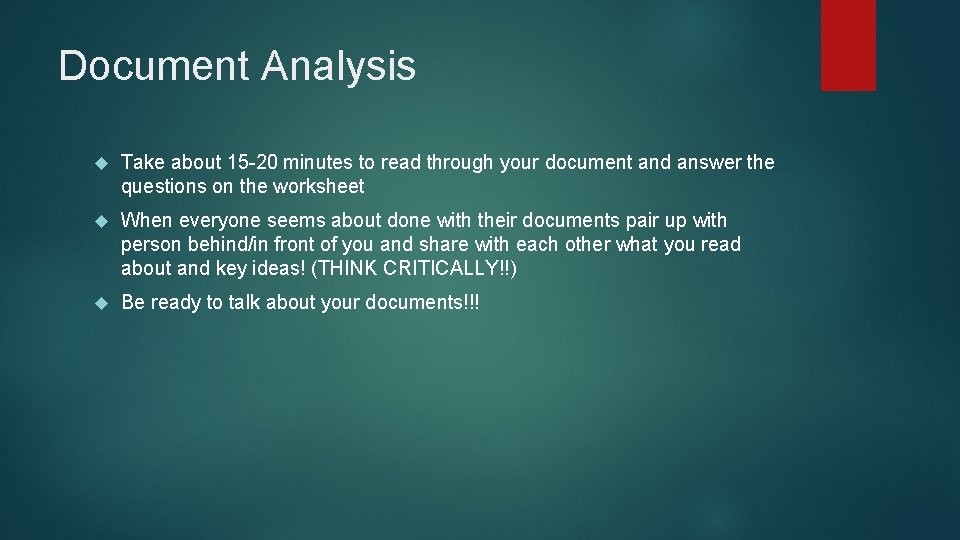 Document Analysis

Take about 15-20 minutes to read through your document and answer the questions on the worksheet

When everyone seems about done with their documents pair up with person behind/in front of you and share with each other what you read about and key ideas! (THINK CRITICALLY!!)

Be ready to talk about your documents!!!